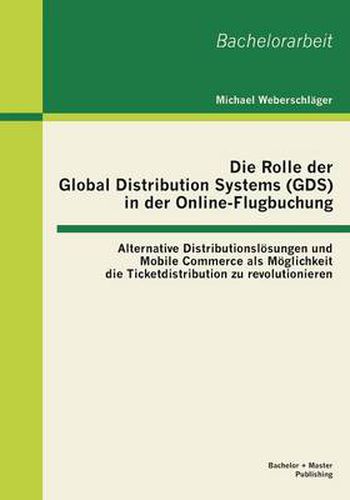 Bachelorarbeit

Michael Weberschläger

Die Rolle der Global Distribution Systems (GDS) in der Online-Flugbuchung

Alternative Distributionslösungen und Mobile Commerce als Möglichkeit die Ticketdistribution zu revolutionieren

Bachelor + Master Publishing